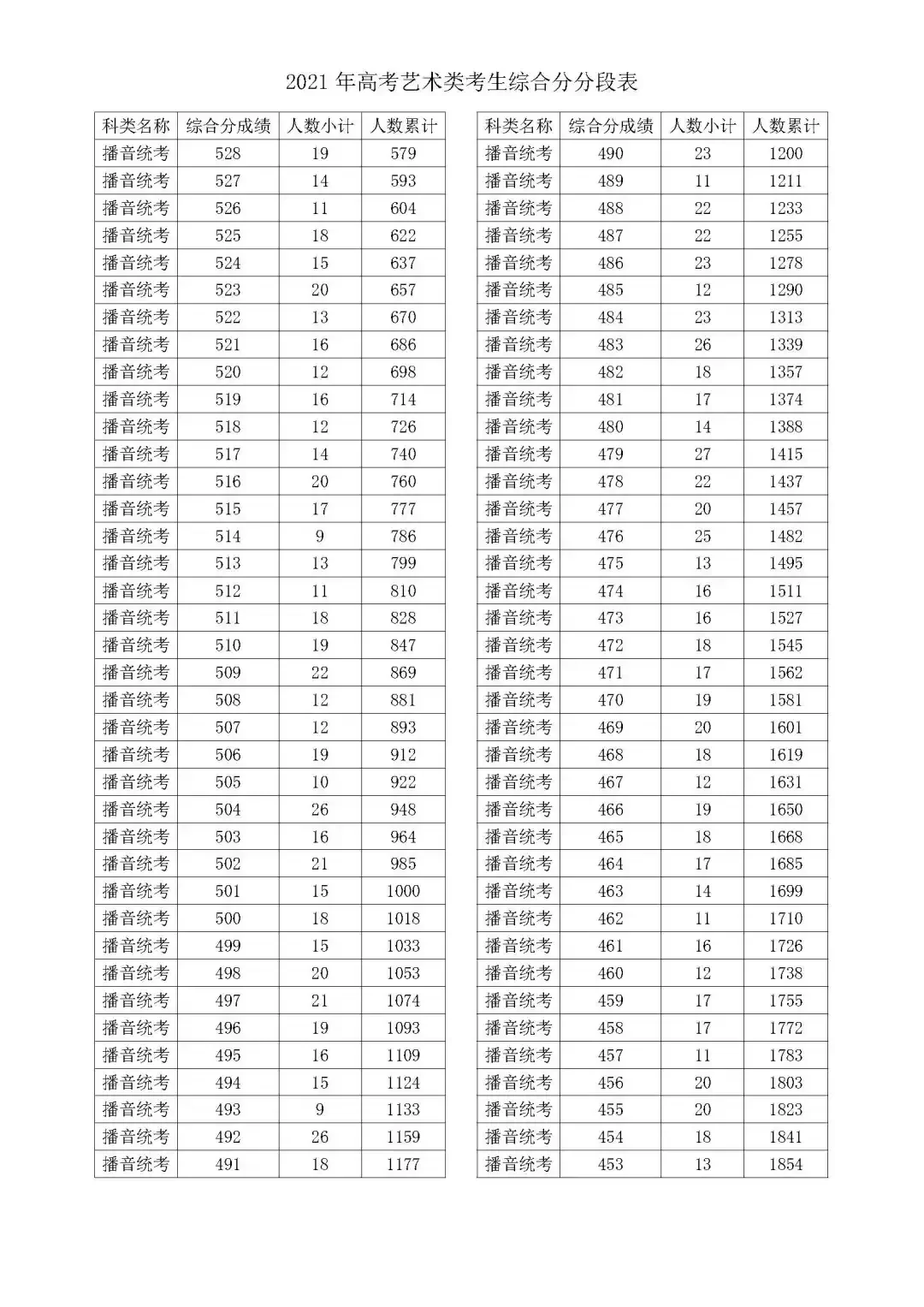 2021 年高考艺术类考生综合分分段表

| 科类名称 | 综合分成绩 | 人数小计 | 人数累计 |
|---|---|---|---|
| 播音统考 | 528 | 19 | 579 |
| 播音统考 | 527 | 14 | 593 |
| 播音统考 | 526 | 11 | 604 |
| 播音统考 | 525 | 18 | 622 |
| 播音统考 | 524 | 15 | 637 |
| 播音统考 | 523 | 20 | 657 |
| 播音统考 | 522 | 13 | 670 |
| 播音统考 | 521 | 16 | 686 |
| 播音统考 | 520 | 12 | 698 |
| 播音统考 | 519 | 16 | 714 |
| 播音统考 | 518 | 12 | 726 |
| 播音统考 | 517 | 14 | 740 |
| 播音统考 | 516 | 20 | 760 |
| 播音统考 | 515 | 17 | 777 |
| 播音统考 | 514 | 9 | 786 |
| 播音统考 | 513 | 13 | 799 |
| 播音统考 | 512 | 11 | 810 |
| 播音统考 | 511 | 18 | 828 |
| 播音统考 | 510 | 19 | 847 |
| 播音统考 | 509 | 22 | 869 |
| 播音统考 | 508 | 12 | 881 |
| 播音统考 | 507 | 12 | 893 |
| 播音统考 | 506 | 19 | 912 |
| 播音统考 | 505 | 10 | 922 |
| 播音统考 | 504 | 26 | 948 |
| 播音统考 | 503 | 16 | 964 |
| 播音统考 | 502 | 21 | 985 |
| 播音统考 | 501 | 15 | 1000 |
| 播音统考 | 500 | 18 | 1018 |
| 播音统考 | 499 | 15 | 1033 |
| 播音统考 | 498 | 20 | 1053 |
| 播音统考 | 497 | 21 | 1074 |
| 播音统考 | 496 | 19 | 1093 |
| 播音统考 | 495 | 16 | 1109 |
| 播音统考 | 494 | 15 | 1124 |
| 播音统考 | 493 | 9 | 1133 |
| 播音统考 | 492 | 26 | 1159 |
| 播音统考 | 491 | 18 | 1177 |

| 科类名称 | 综合分成绩 | 人数小计 | 人数累计 |
|---|---|---|---|
| 播音统考 | 490 | 23 | 1200 |
| 播音统考 | 489 | 11 | 1211 |
| 播音统考 | 488 | 22 | 1233 |
| 播音统考 | 487 | 22 | 1255 |
| 播音统考 | 486 | 23 | 1278 |
| 播音统考 | 485 | 12 | 1290 |
| 播音统考 | 484 | 23 | 1313 |
| 播音统考 | 483 | 26 | 1339 |
| 播音统考 | 482 | 18 | 1357 |
| 播音统考 | 481 | 17 | 1374 |
| 播音统考 | 480 | 14 | 1388 |
| 播音统考 | 479 | 27 | 1415 |
| 播音统考 | 478 | 22 | 1437 |
| 播音统考 | 477 | 20 | 1457 |
| 播音统考 | 476 | 25 | 1482 |
| 播音统考 | 475 | 13 | 1495 |
| 播音统考 | 474 | 16 | 1511 |
| 播音统考 | 473 | 16 | 1527 |
| 播音统考 | 472 | 18 | 1545 |
| 播音统考 | 471 | 17 | 1562 |
| 播音统考 | 470 | 19 | 1581 |
| 播音统考 | 469 | 20 | 1601 |
| 播音统考 | 468 | 18 | 1619 |
| 播音统考 | 467 | 12 | 1631 |
| 播音统考 | 466 | 19 | 1650 |
| 播音统考 | 465 | 18 | 1668 |
| 播音统考 | 464 | 17 | 1685 |
| 播音统考 | 463 | 14 | 1699 |
| 播音统考 | 462 | 11 | 1710 |
| 播音统考 | 461 | 16 | 1726 |
| 播音统考 | 460 | 12 | 1738 |
| 播音统考 | 459 | 17 | 1755 |
| 播音统考 | 458 | 17 | 1772 |
| 播音统考 | 457 | 11 | 1783 |
| 播音统考 | 456 | 20 | 1803 |
| 播音统考 | 455 | 20 | 1823 |
| 播音统考 | 454 | 18 | 1841 |
| 播音统考 | 453 | 13 | 1854 |